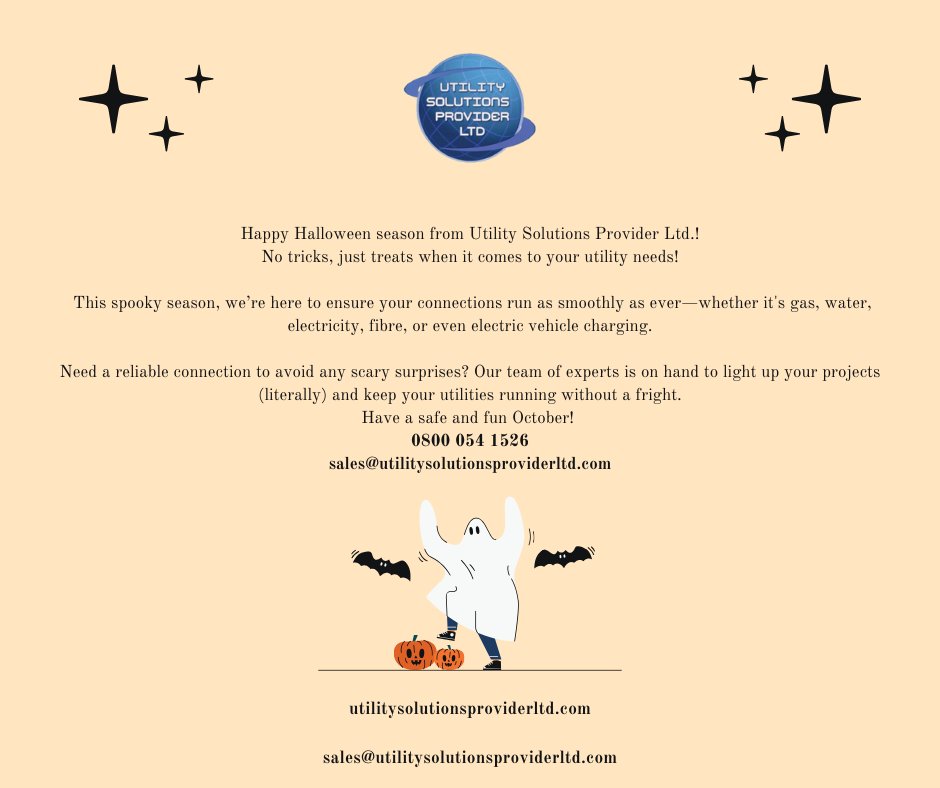 UTILITY SOLUTIONS PROVIDER LTD

Happy Halloween season from Utility Solutions Provider Ltd.!
No tricks, just treats when it comes to your utility needs!

This spooky season, we're here to ensure your connections run as smoothly as ever—whether it's gas, water, electricity, fibre, or even electric vehicle charging.

Need a reliable connection to avoid any scary surprises? Our team of experts is on hand to light up your projects (literally) and keep your utilities running without a fright.
Have a safe and fun October!
0800 054 1526
sales@utilitysolutionsproviderltd.com

utilitysolutionsproviderltd.com

sales@utilitysolutionsproviderltd.com